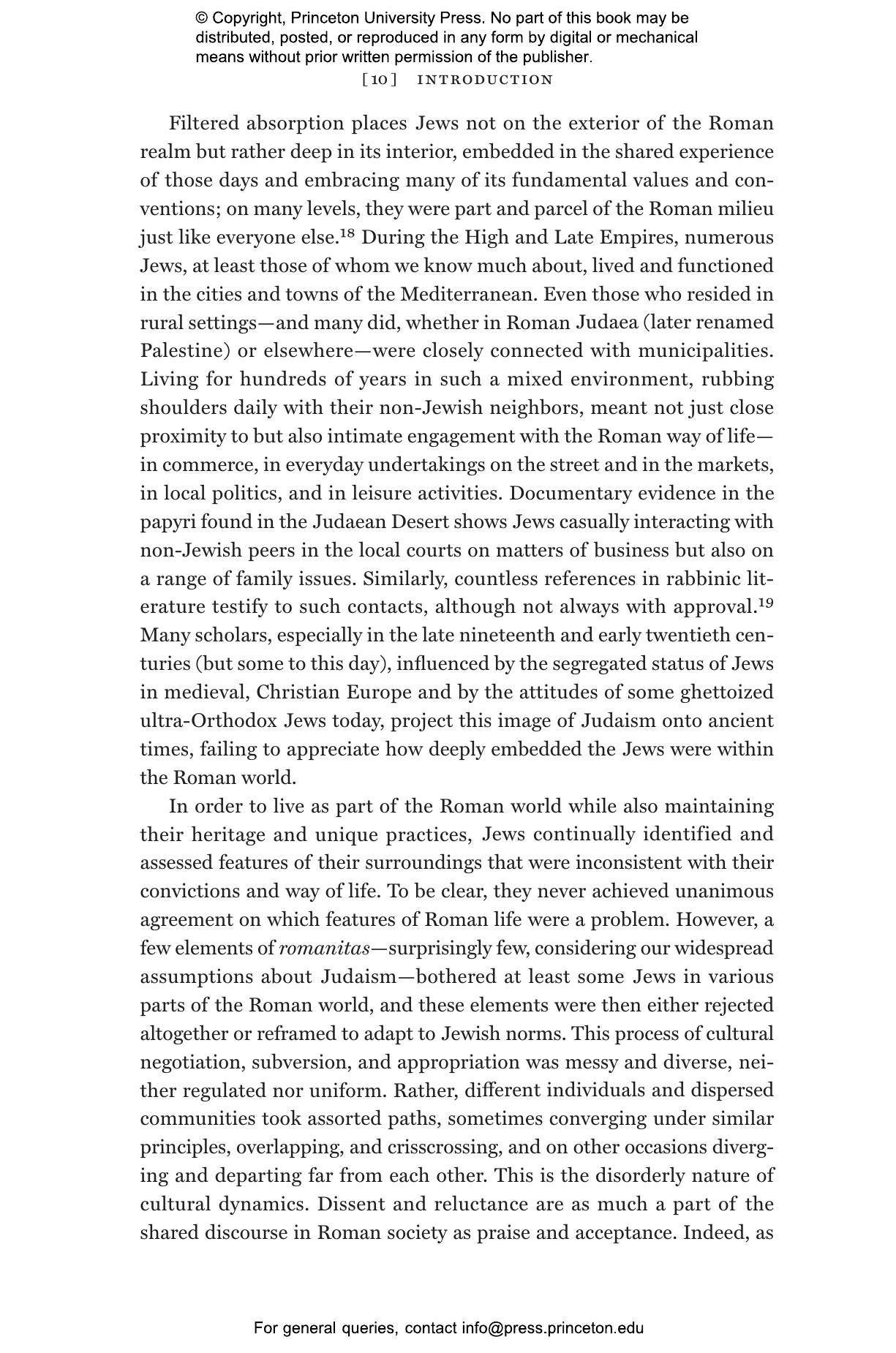 © Copyright, Princeton University Press. No part of this book may be distributed, posted, or reproduced in any form by digital or mechanical means without prior written permission of the publisher.

[10] INTRODUCTION

Filtered absorption places Jews not on the exterior of the Roman realm but rather deep in its interior, embedded in the shared experience of those days and embracing many of its fundamental values and conventions; on many levels, they were part and parcel of the Roman milieu just like everyone else.$^{18}$ During the High and Late Empires, numerous Jews, at least those of whom we know much about, lived and functioned in the cities and towns of the Mediterranean. Even those who resided in rural settings—and many did, whether in Roman Judaea (later renamed Palestine) or elsewhere—were closely connected with municipalities. Living for hundreds of years in such a mixed environment, rubbing shoulders daily with their non-Jewish neighbors, meant not just close proximity to but also intimate engagement with the Roman way of life—in commerce, in everyday undertakings on the street and in the markets, in local politics, and in leisure activities. Documentary evidence in the papyri found in the Judaean Desert shows Jews casually interacting with non-Jewish peers in the local courts on matters of business but also on a range of family issues. Similarly, countless references in rabbinic literature testify to such contacts, although not always with approval.$^{19}$ Many scholars, especially in the late nineteenth and early twentieth centuries (but some to this day), influenced by the segregated status of Jews in medieval, Christian Europe and by the attitudes of some ghettoized ultra-Orthodox Jews today, project this image of Judaism onto ancient times, failing to appreciate how deeply embedded the Jews were within the Roman world.

In order to live as part of the Roman world while also maintaining their heritage and unique practices, Jews continually identified and assessed features of their surroundings that were inconsistent with their convictions and way of life. To be clear, they never achieved unanimous agreement on which features of Roman life were a problem. However, a few elements of romanitas—surprisingly few, considering our widespread assumptions about Judaism—bothered at least some Jews in various parts of the Roman world, and these elements were then either rejected altogether or reframed to adapt to Jewish norms. This process of cultural negotiation, subversion, and appropriation was messy and diverse, neither regulated nor uniform. Rather, different individuals and dispersed communities took assorted paths, sometimes converging under similar principles, overlapping, and crisscrossing, and on other occasions diverging and departing far from each other. This is the disorderly nature of cultural dynamics. Dissent and reluctance are as much a part of the shared discourse in Roman society as praise and acceptance. Indeed, as

For general queries, contact info@press.princeton.edu